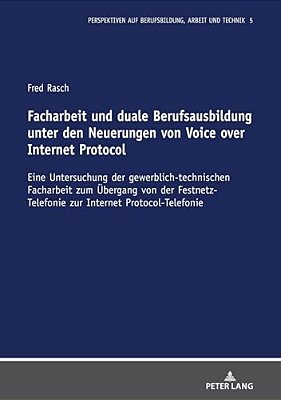 PERSPEKTIVEN AUF BERUFSBILDUNG, ARBEIT UND TECHNIK 5

Fred Rasch

Facharbeit und duale Berufsausbildung unter den Neuerungen von Voice over Internet Protocol

Eine Untersuchung der gewerblich-technischen Facharbeit zum Übergang von der Festnetz-Telefonie zur Internet Protocol-Telefonie

PETER LANG